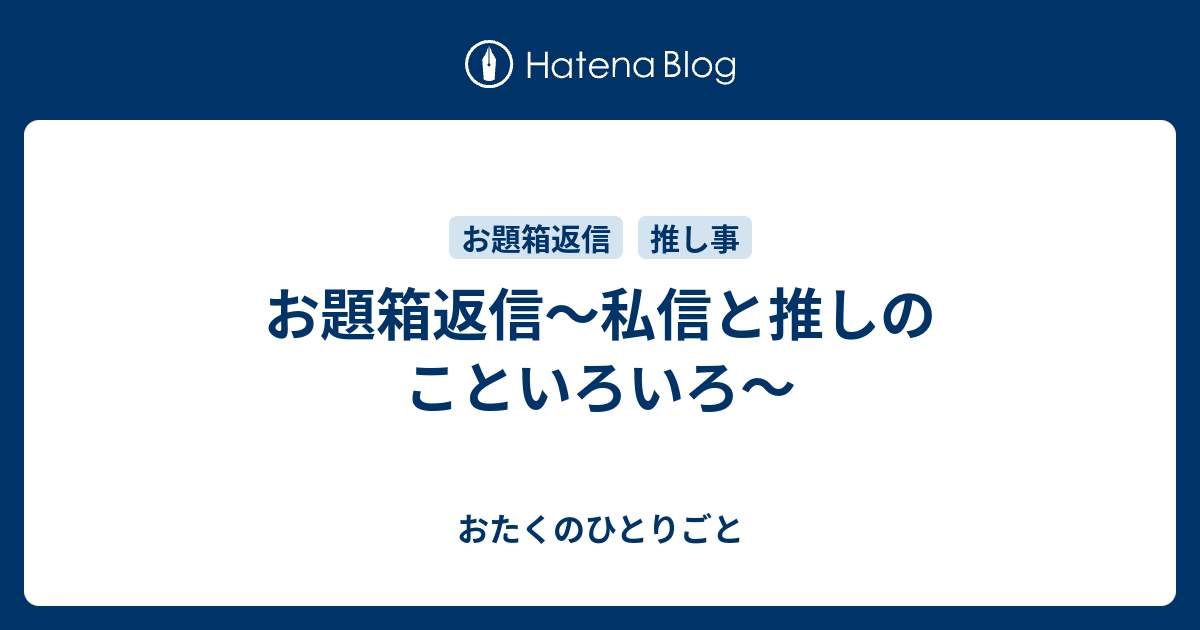 Hatena Blog

お題箱返信 推し事

お題箱返信〜私信と推しのこといろいろ〜

おたくのひとりごと